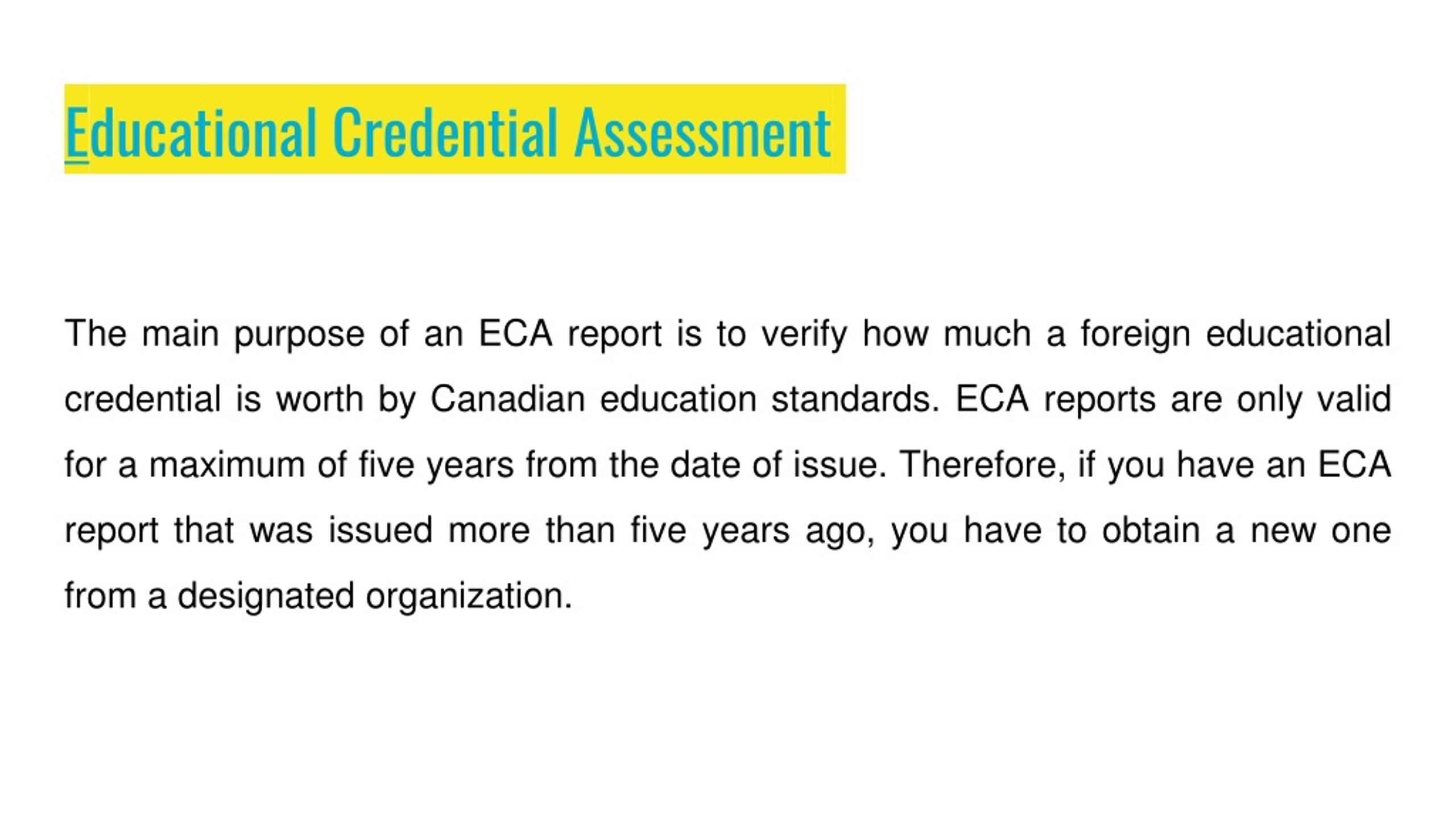 Educational Credential Assessment

The main purpose of an ECA report is to verify how much a foreign educational credential is worth by Canadian education standards. ECA reports are only valid for a maximum of five years from the date of issue. Therefore, if you have an ECA report that was issued more than five years ago, you have to obtain a new one from a designated organization.